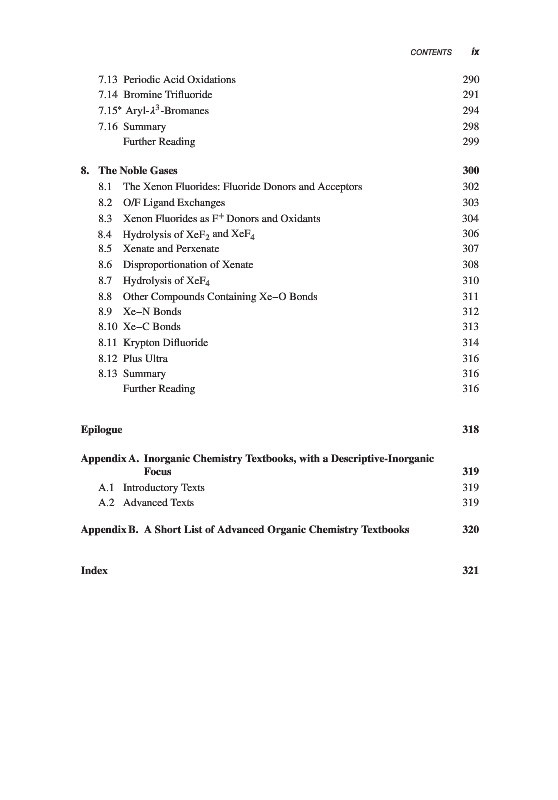 CONTENTS ix

7.13 Periodic Acid Oxidations 290
7.14 Bromine Trifluoride 291
7.15* Aryl-$\lambda^3$-Bromanes 294
7.16 Summary 298
Further Reading 299

8. The Noble Gases 300
8.1 The Xenon Fluorides: Fluoride Donors and Acceptors 302
8.2 O/F Ligand Exchanges 303
8.3 Xenon Fluorides as $F^+$ Donors and Oxidants 304
8.4 Hydrolysis of $XeF_2$ and $XeF_4$ 306
8.5 Xenate and Perxenate 307
8.6 Disproportionation of Xenate 308
8.7 Hydrolysis of $XeF_4$ 310
8.8 Other Compounds Containing Xe–O Bonds 311
8.9 Xe–N Bonds 312
8.10 Xe–C Bonds 313
8.11 Krypton Difluoride 314
8.12 Plus Ultra 316
8.13 Summary 316
Further Reading 316

Epilogue 318

Appendix A. Inorganic Chemistry Textbooks, with a Descriptive-Inorganic Focus 319
A.1 Introductory Texts 319
A.2 Advanced Texts 319

Appendix B. A Short List of Advanced Organic Chemistry Textbooks 320

Index 321